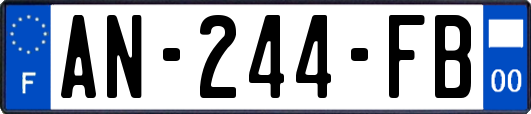 F
AN-244-FB
00